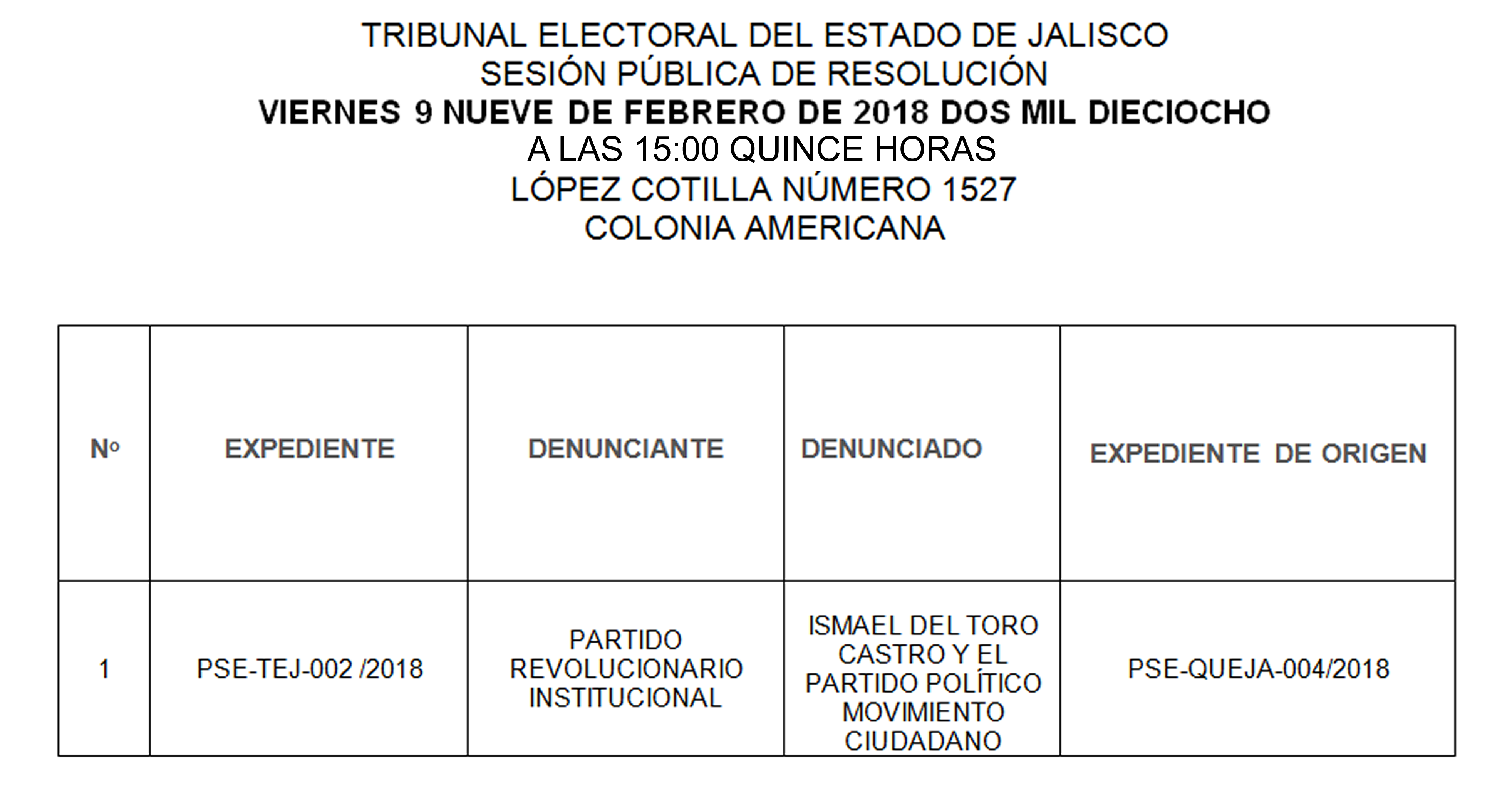 TRIBUNAL ELECTORAL DEL ESTADO DE JALISCO
SESIÓN PÚBLICA DE RESOLUCIÓN
VIERNES 9 NUEVE DE FEBRERO DE 2018 DOS MIL DIECIOCHO
A LAS 15:00 QUINCE HORAS
LÓPEZ COTILLA NÚMERO 1527
COLONIA AMERICANA

| Nº | EXPEDIENTE | DENUNCIANTE | DENUNCIADO | EXPEDIENTE DE ORIGEN |
|---|---|---|---|---|
| 1 | PSE-TEJ-002 /2018 | PARTIDO REVOLUCIONARIO INSTITUCIONAL | ISMAEL DEL TORO CASTRO Y EL PARTIDO POLÍTICO MOVIMIENTO CIUDADANO | PSE-QUEJA-004/2018 |